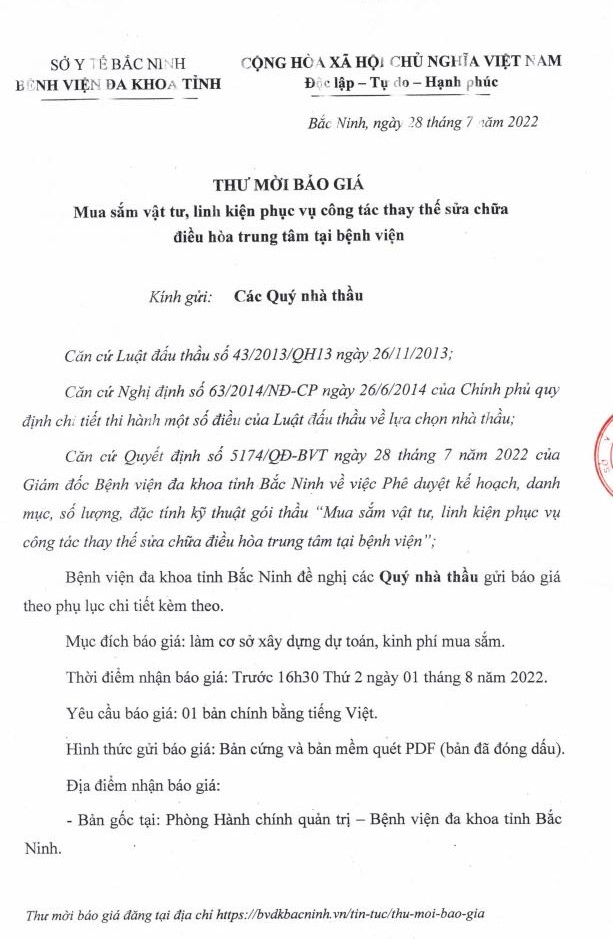 SỞ Y TẾ BẮC NINH
BỆNH VIỆN ĐA KHOA TỈNH

CỘNG HÒA XÃ HỘI CHỦ NGHĨA VIỆT NAM
Độc lập – Tự do – Hạnh phúc

Bắc Ninh, ngày 28 tháng 7 năm 2022

THƯ MỜI BÁO GIÁ
Mua sắm vật tư, linh kiện phục vụ công tác thay thế sửa chữa điều hòa trung tâm tại bệnh viện

Kính gửi: Các Quý nhà thầu

Căn cứ Luật đấu thầu số 43/2013/QH13 ngày 26/11/2013;

Căn cứ Nghị định số 63/2014/NĐ-CP ngày 26/6/2014 của Chính phủ quy định chi tiết thi hành một số điều của Luật đấu thầu về lựa chọn nhà thầu;

Căn cứ Quyết định số 5174/QĐ-BVT ngày 28 tháng 7 năm 2022 của Giám đốc Bệnh viện đa khoa tỉnh Bắc Ninh về việc Phê duyệt kế hoạch, danh mục, số lượng, đặc tính kỹ thuật gói thầu "Mua sắm vật tư, linh kiện phục vụ công tác thay thế sửa chữa điều hòa trung tâm tại bệnh viện";

Bệnh viện đa khoa tỉnh Bắc Ninh đề nghị các Quý nhà thầu gửi báo giá theo phụ lục chi tiết kèm theo.

Mục đích báo giá: làm cơ sở xây dựng dự toán, kinh phí mua sắm.

Thời điểm nhận báo giá: Trước 16h30 Thứ 2 ngày 01 tháng 8 năm 2022.

Yêu cầu báo giá: 01 bản chính bằng tiếng Việt.

Hình thức gửi báo giá: Bản cứng và bản mềm quét PDF (bản đã đóng dấu).

Địa điểm nhận báo giá:

- Bản gốc tại: Phòng Hành chính quản trị – Bệnh viện đa khoa tỉnh Bắc Ninh.

Thư mời báo giá đăng tại địa chỉ https://bvdkbacninh.vn/tin-tuc/thu-moi-bao-gia